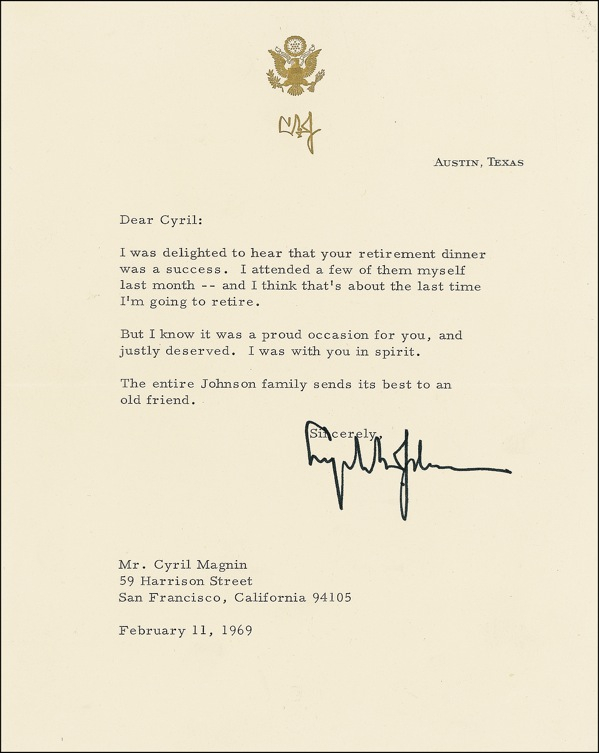 LBJ

AUSTIN, TEXAS

Dear Cyril:

I was delighted to hear that your retirement dinner was a success. I attended a few of them myself last month -- and I think that's about the last time I'm going to retire.

But I know it was a proud occasion for you, and justly deserved. I was with you in spirit.

The entire Johnson family sends its best to an old friend.

Sincerely,

Lyndon B. Johnson

Mr. Cyril Magnin
59 Harrison Street
San Francisco, California 94105

February 11, 1969